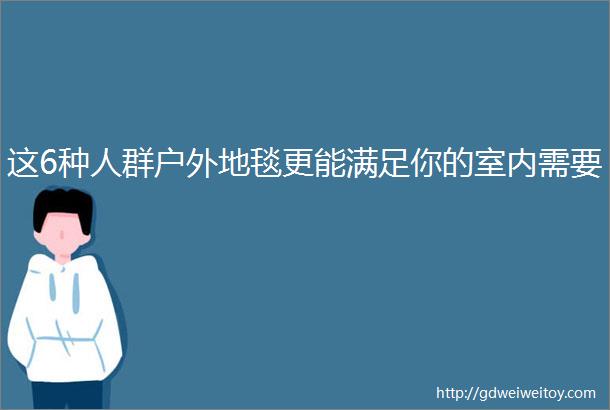 这6种人群户外地毯更能满足你的室内需要

http://gdweiweitoy.com